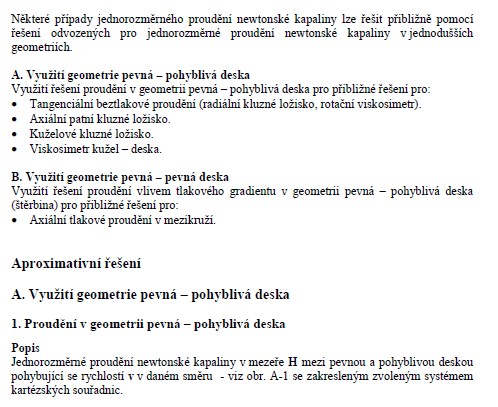 Některé případy jednorozměrného proudění newtonské kapaliny lze řešit přibližně pomocí řešení odvozených pro jednorozměrné proudění newtonské kapaliny v jednodušších geometriích.

A. Využití geometrie pevná – pohyblivá deska
Využití řešení proudění v geometrii pevná – pohyblivá deska pro přibližné řešení pro:
• Tangenciální beztlakové proudění (radiální kluzné ložisko, rotační viskosimetr).
• Axiální patní kluzné ložisko.
• Kuželové kluzné ložisko.
• Viskosimetr kužel – deska.

B. Využití geometrie pevná – pevná deska
Využití řešení proudění vlivem tlakového gradientu v geometrii pevná – pohyblivá deska (štěrbina) pro přibližné řešení pro:
• Axiální tlakové proudění v mezikruží.

Aproximativní řešení

A. Využití geometrie pevná – pohyblivá deska

1. Proudění v geometrii pevná – pohyblivá deska

Popis
Jednorozměrné proudění newtonské kapaliny v mezeře H mezi pevnou a pohyblivou deskou pohybující se rychlostí v v daném směru - viz obr. A-1 se zakresleným zvoleným systémem kartézských souřadnic.